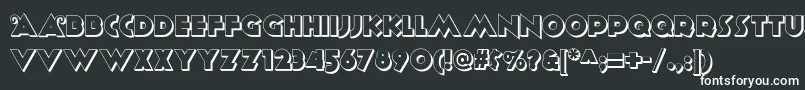 AABBCCDDEEFFGGHHIIJJKKLLMMNNOOPPQQRRSSTTUU
VVWWXXYYZZ1234567890(!@#$%^&[*^;=+-/.,:])

fontsforyou.com